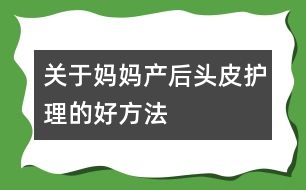 关于妈妈产后头皮护理的好方法